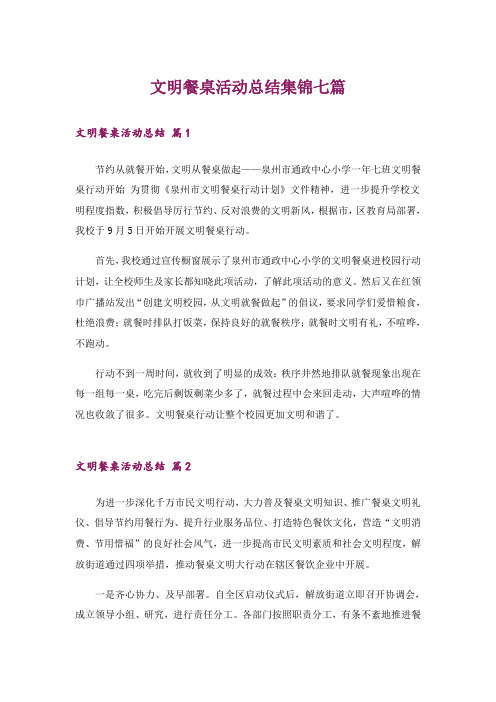 文明餐桌活动总结集锦七篇

文明餐桌活动总结 篇1

节约从就餐开始，文明从餐桌做起——泉州市通政中心小学一年七班文明餐桌行动开始 为贯彻《泉州市文明餐桌行动计划》文件精神，进一步提升学校文明程度指数，积极倡导厉行节约、反对浪费的文明新风，根据市，区教育局部署，我校于9月5日开始开展文明餐桌行动。

首先，我校通过宣传橱窗展示了泉州市通政中心小学的文明餐桌进校园行动计划，让全校师生及家长都知晓此项活动，了解此项活动的意义。然后又在红领巾广播站发出“创建文明校园，从文明就餐做起”的倡议，要求同学们爱惜粮食，杜绝浪费；就餐时排队打饭菜，保持良好的就餐秩序；就餐时文明有礼，不喧哗，不跑动。

行动不到一周时间，就收到了明显的成效：秩序井然地排队就餐现象出现在每一组每一桌，吃完后剩饭剩菜少多了，就餐过程中会来回走动，大声喧哗的情况也收敛了很多。文明餐桌行动让整个校园更加文明和谐了。

文明餐桌活动总结 篇2

为进一步深化千万市民文明行动，大力普及餐桌文明知识、推广餐桌文明礼仪、倡导节约用餐行为、提升行业服务品位、打造特色餐饮文化，营造“文明消费、节用惜福”的良好社会风气，进一步提高市民文明素质和社会文明程度，解放街道通过四项举措，推动餐桌文明大行动在辖区餐饮企业中开展。

一是齐心协力、及早部署。自全区启动仪式后，解放街道立即召开协调会，成立领导小组、研究，进行责任分工。各部门按照职责分工，有条不紊地推进餐